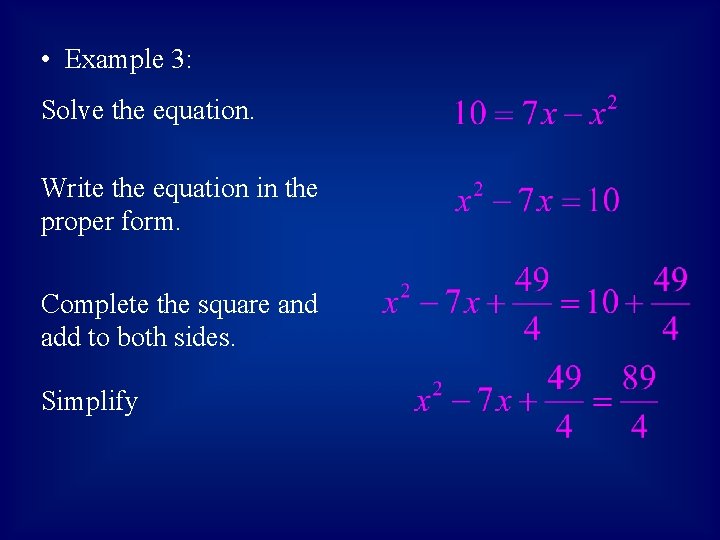 • Example 3:

Solve the equation.

$10 = 7x - x^2$

Write the equation in the proper form.

$x^2 - 7x = 10$

Complete the square and add to both sides.

$x^2 - 7x + \frac{49}{4} = 10 + \frac{49}{4}$

Simplify

$x^2 - 7x + \frac{49}{4} = \frac{89}{4}$